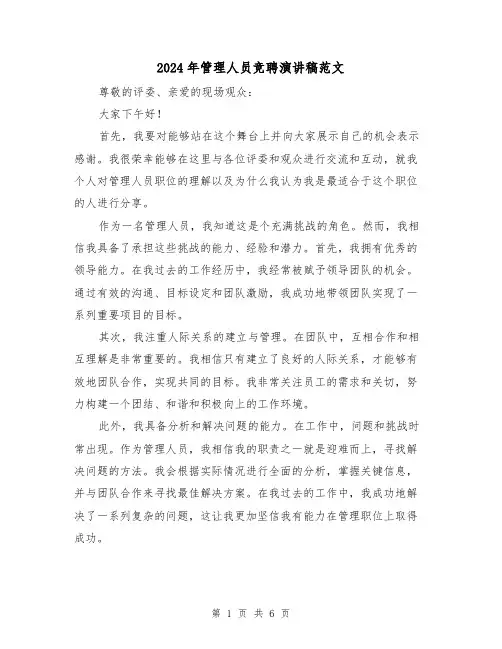 2024年管理人员竞聘演讲稿范文

尊敬的评委、亲爱的现场观众：

大家下午好！

首先，我要对能够站在这个舞台上并向大家展示自己的机会表示感谢。我很荣幸能够在这里与各位评委和观众进行交流和互动，就我个人对管理人员职位的理解以及为什么我认为我是最适合于这个职位的人进行分享。

作为一名管理人员，我知道这是个充满挑战的角色。然而，我相信我具备了承担这些挑战的能力、经验和潜力。首先，我拥有优秀的领导能力。在我过去的工作经历中，我经常被赋予领导团队的机会。通过有效的沟通、目标设定和团队激励，我成功地带领团队实现了一系列重要项目的目标。

其次，我注重人际关系的建立与管理。在团队中，互相合作和相互理解是非常重要的。我相信只有建立了良好的人际关系，才能够有效地团队合作，实现共同的目标。我非常关注员工的需求和关切，努力构建一个团结、和谐和积极向上的工作环境。

此外，我具备分析和解决问题的能力。在工作中，问题和挑战时常出现。作为管理人员，我相信我的职责之一就是迎难而上，寻找解决问题的方法。我会根据实际情况进行全面的分析，掌握关键信息，并与团队合作来寻找最佳解决方案。在我过去的工作中，我成功地解决了一系列复杂的问题，这让我更加坚信我有能力在管理职位上取得成功。

第 1 页 共 6 页